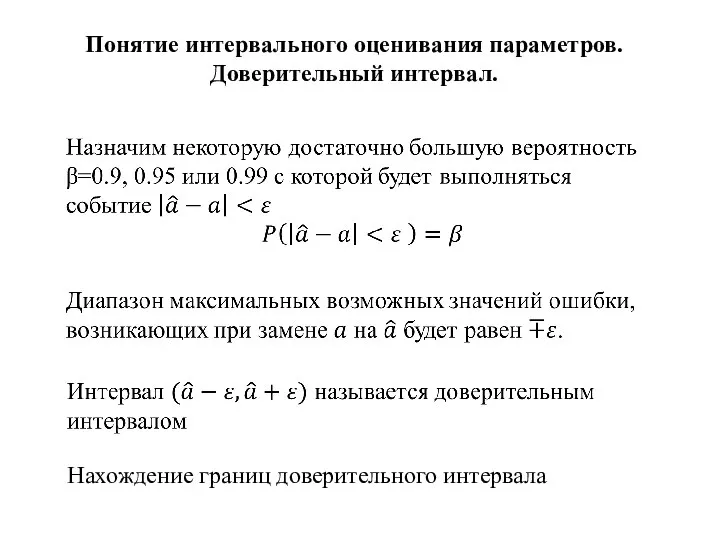 Понятие интервального оценивания параметров. Доверительный интервал.

Назначим некоторую достаточно большую вероятность β=0.9, 0.95 или 0.99 с которой будет выполняться событие $|\hat{a} - a| < \varepsilon$
$P(|\hat{a} - a| < \varepsilon) = \beta$

Диапазон максимальных возможных значений ошибки, возникающих при замене $a$ на $\hat{a}$ будет равен $\mp\varepsilon$.

Интервал $(\hat{a} - \varepsilon, \hat{a} + \varepsilon)$ называется доверительным интервалом

Нахождение границ доверительного интервала